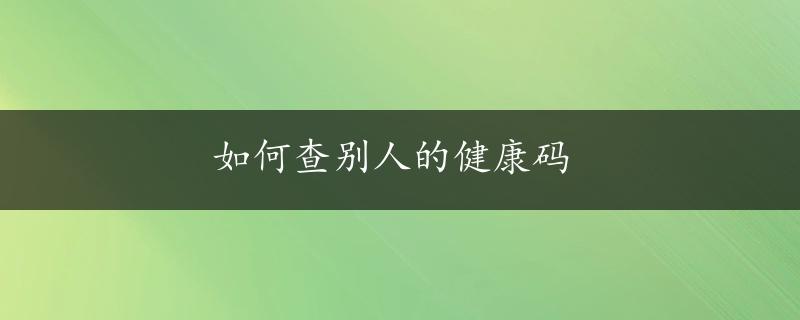 如何查别人的健康码